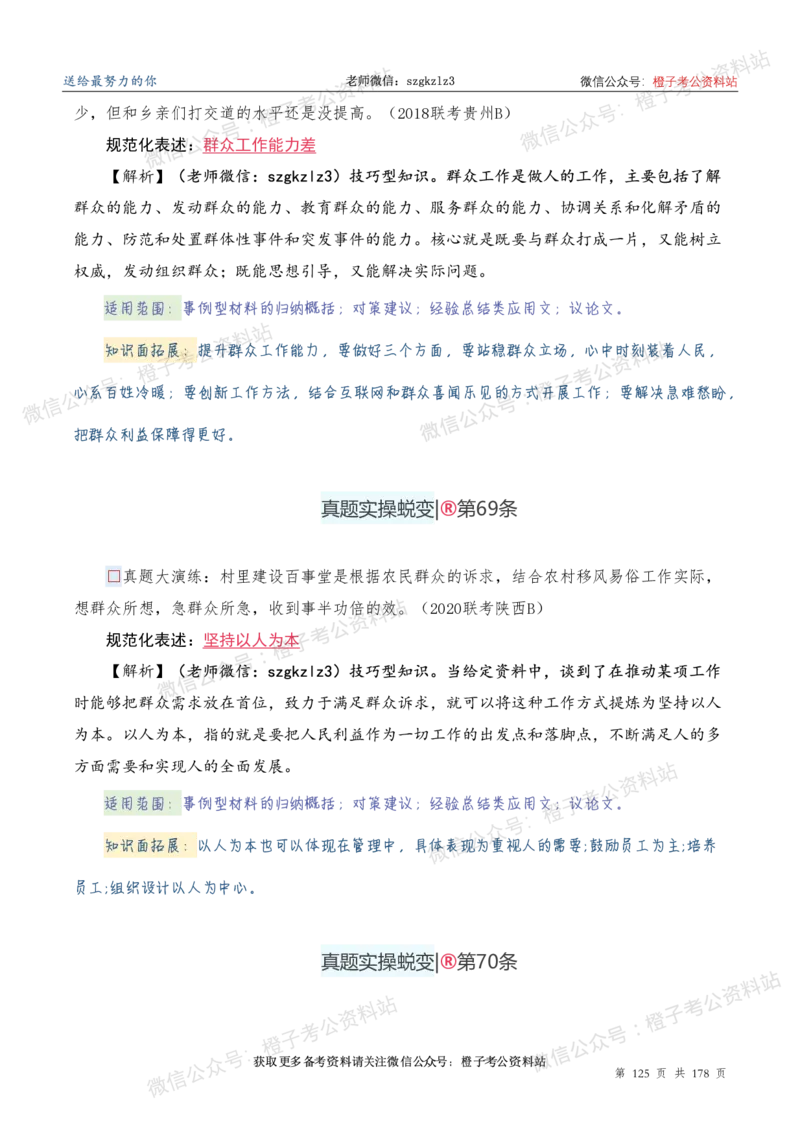 送给最努力的你 老师微信：szgkzlz3 微信公众号：橙子考公资料站

少，但和乡亲们打交道的水平还是没提高。（2018联考贵州B）

规范化表述：群众工作能力差

【解析】（老师微信：szgkzlz3）技巧型知识。群众工作是做人的工作，主要包括了解群众的能力、发动群众的能力、教育群众的能力、服务群众的能力、协调关系和化解矛盾的能力、防范和处置群体性事件和突发事件的能力。核心就是既要与群众打成一片，又能树立权威，发动组织群众；既能思想引导，又能解决实际问题。

适用范围：事例型材料的归纳概括；对策建议；经验总结类应用文；议论文。

知识面拓展：提升群众工作能力，要做好三个方面，要站稳群众立场，心中时刻装着人民，心系百姓冷暖；要创新工作方法，结合互联网和群众喜闻乐见的方式开展工作；要解决急难愁盼，把群众利益保障得更好。

真题实操蜕变|®第69条

☐真题大演练：村里建设百事堂是根据农民群众的诉求，结合农村移风易俗工作实际，想群众所想，急群众所急，收到事半功倍的效。（2020联考陕西B）

规范化表述：坚持以人为本

【解析】（老师微信：szgkzlz3）技巧型知识。当给定资料中，谈到了在推动某项工作时能够把群众需求放在首位，致力于满足群众诉求，就可以将这种工作方式提炼为坚持以人为本。以人为本，指的就是要把人民利益作为一切工作的出发点和落脚点，不断满足人的多方面需要和实现人的全面发展。

适用范围：事例型材料的归纳概括；对策建议；经验总结类应用文；议论文。

知识面拓展：以人为本也可以体现在管理中，具体表现为重视人的需要;鼓励员工为主;培养员工;组织设计以人为中心。

真题实操蜕变|®第70条

获取更多备考资料请关注微信公众号：橙子考公资料站 第 125 页 共 178 页

微信公众号：橙子考公资料站